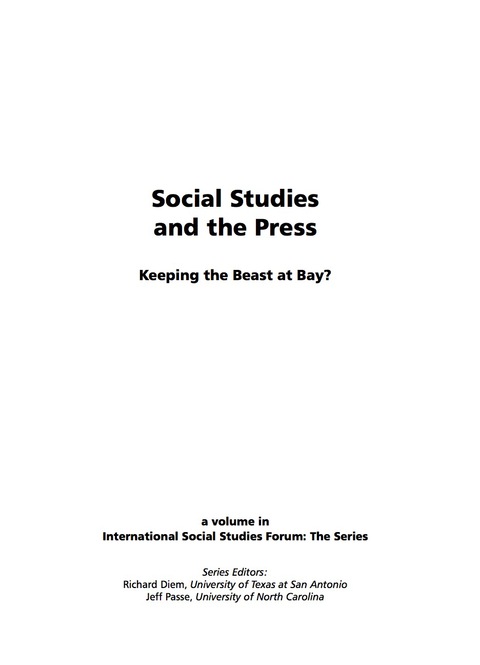 Social Studies and the Press

Keeping the Beast at Bay?

a volume in
International Social Studies Forum: The Series

Series Editors:
Richard Diem, University of Texas at San Antonio
Jeff Passe, University of North Carolina